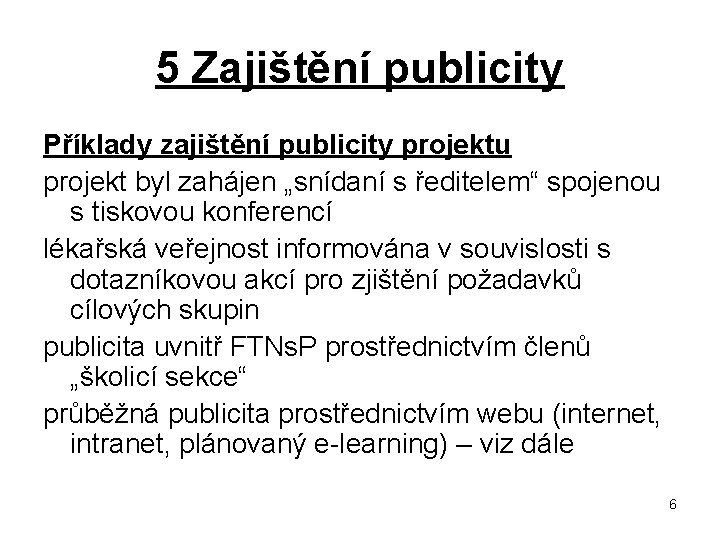 5 Zajištění publicity

Příklady zajištění publicity projektu

projekt byl zahájen „snídaní s ředitelem“ spojenou s tiskovou konferencí

lékařská veřejnost informována v souvislosti s dotazníkovou akcí pro zjištění požadavků cílových skupin

publicita uvnitř FTNsP prostřednictvím členů „školicí sekce“

průběžná publicita prostřednictvím webu (internet, intranet, plánovaný e-learning) – viz dále

6